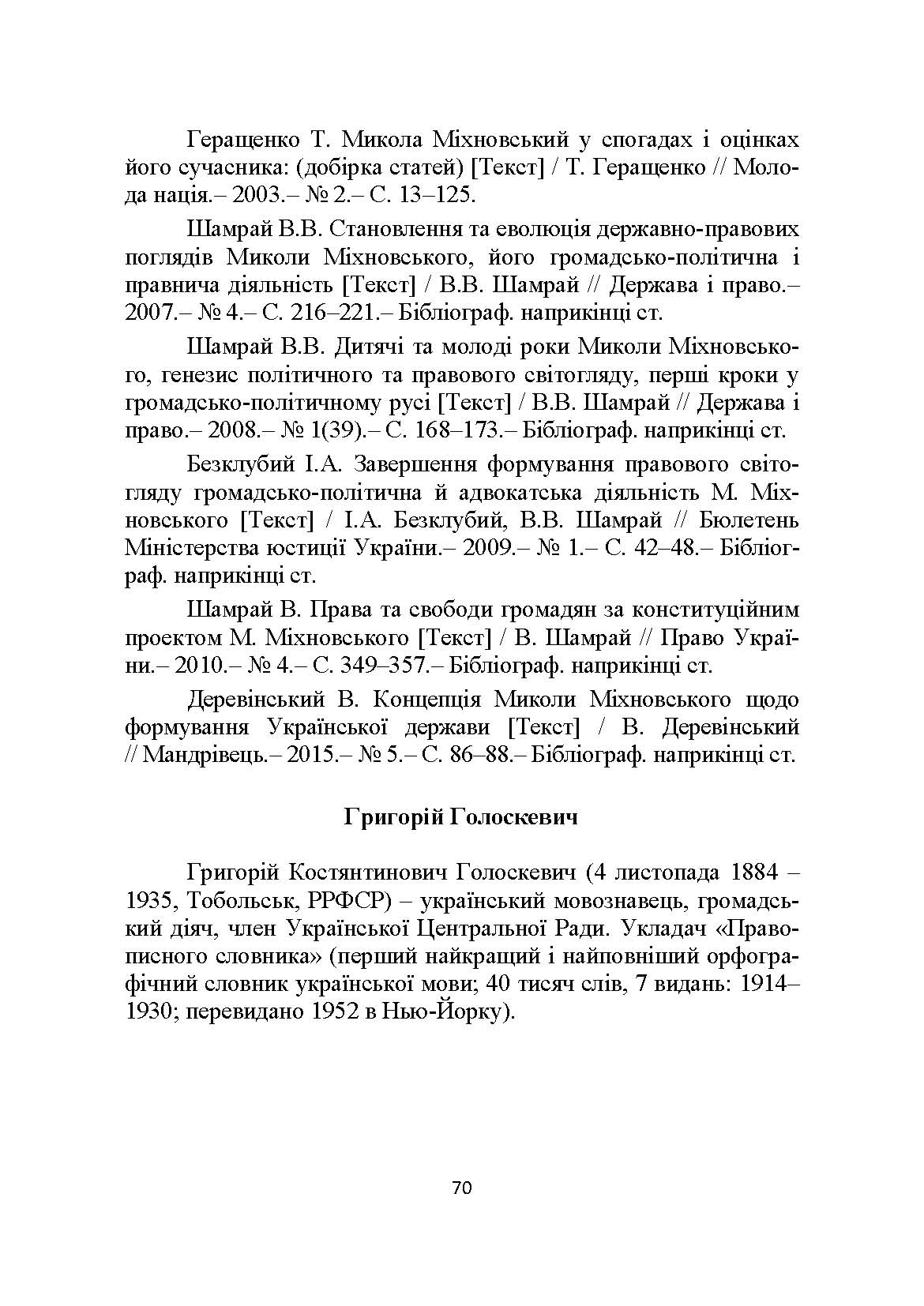 Геращенко Т. Микола Міхновський у спогадах і оцінках його сучасника: (добірка статей) [Текст] / Т. Геращенко // Молода нація.– 2003.– № 2.– С. 13–125.

Шамрай В.В. Становлення та еволюція державно-правових поглядів Миколи Міхновського, його громадсько-політична і правнича діяльність [Текст] / В.В. Шамрай // Держава і право.– 2007.– № 4.– С. 216–221.– Бібліограф. наприкінці ст.

Шамрай В.В. Дитячі та молоді роки Миколи Міхновського, генезис політичного та правового світогляду, перші кроки у громадсько-політичному русі [Текст] / В.В. Шамрай // Держава і право.– 2008.– № 1(39).– С. 168–173.– Бібліограф. наприкінці ст.

Безклубий І.А. Завершення формування правового світогляду громадсько-політична й адвокатська діяльність М. Міхновського [Текст] / І.А. Безклубий, В.В. Шамрай // Бюлетень Міністерства юстиції України.– 2009.– № 1.– С. 42–48.– Бібліограф. наприкінці ст.

Шамрай В. Права та свободи громадян за конституційним проектом М. Міхновського [Текст] / В. Шамрай // Право України.– 2010.– № 4.– С. 349–357.– Бібліограф. наприкінці ст.

Деревінський В. Концепція Миколи Міхновського щодо формування Української держави [Текст] / В. Деревінський // Мандрівець.– 2015.– № 5.– С. 86–88.– Бібліограф. наприкінці ст.

Григорій Голоскевич

Григорій Костянтинович Голоскевич (4 листопада 1884 – 1935, Тобольськ, РРФСР) – український мовознавець, громадський діяч, член Української Центральної Ради. Укладач «Правописного словника» (перший найкращий і найповніший орфографічний словник української мови; 40 тисяч слів, 7 видань: 1914–1930; перевидано 1952 в Нью-Йорку).

70